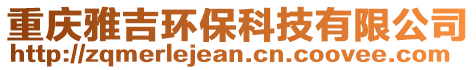 重庆雅吉环保科技有限公司
http://zqmerlejean.cn.coovee.com